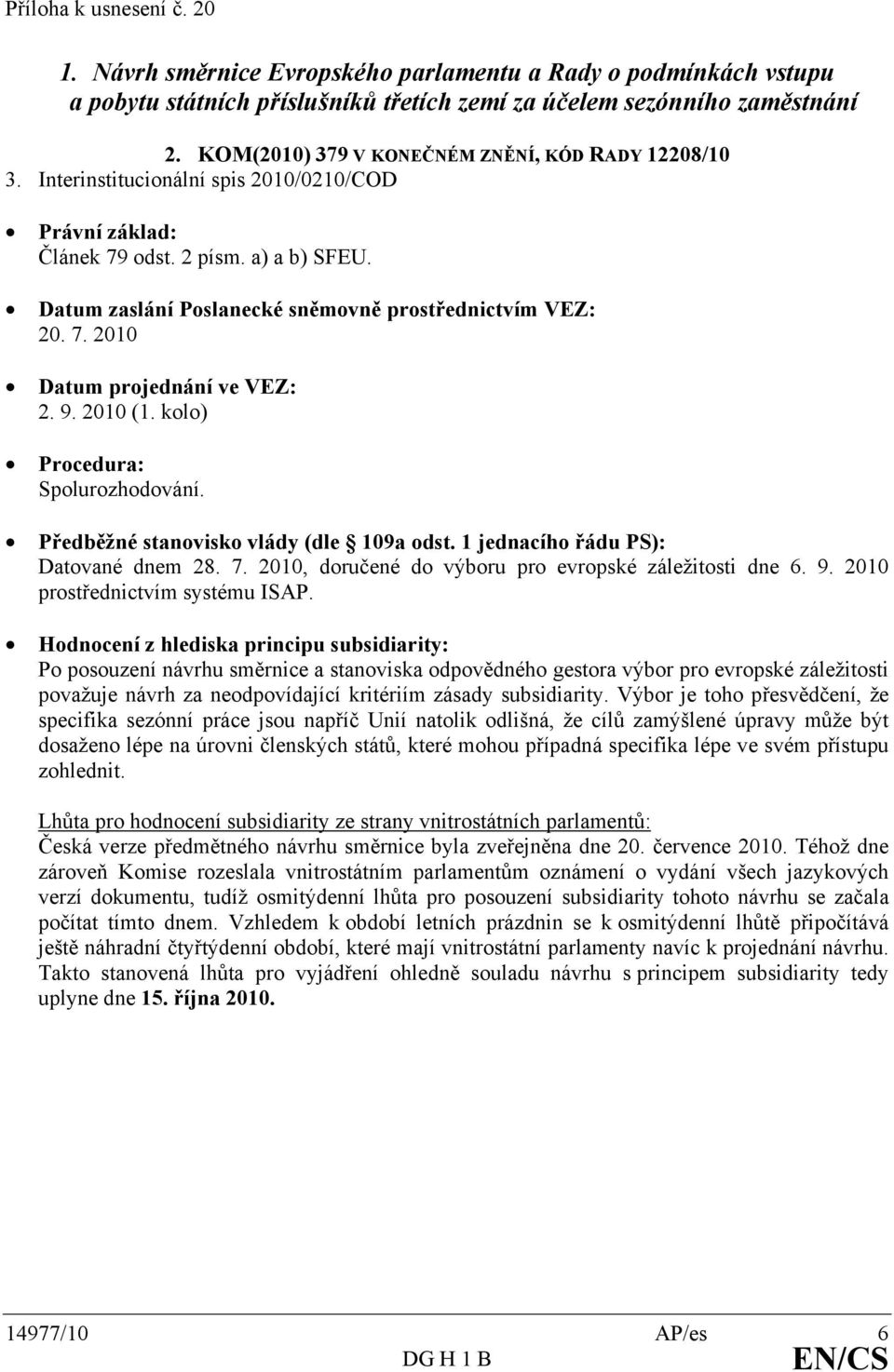 Příloha k usnesení č. 20

1. Návrh směrnice Evropského parlamentu a Rady o podmínkách vstupu a pobytu státních příslušníků třetích zemí za účelem sezónního zaměstnání

2. KOM(2010) 379 V KONEČNÉM ZNĚNÍ, KÓD RADY 12208/10
3. Interinstitucionální spis 2010/0210/COD

• Právní základ:
Článek 79 odst. 2 písm. a) a b) SFEU.

• Datum zaslání Poslanecké sněmovně prostřednictvím VEZ:
20. 7. 2010

• Datum projednání ve VEZ:
2. 9. 2010 (1. kolo)

• Procedura:
Spolurozhodování.

• Předběžné stanovisko vlády (dle § 109a odst. 1 jednacího řádu PS):
Datované dnem 28. 7. 2010, doručené do výboru pro evropské záležitosti dne 6. 9. 2010 prostřednictvím systému ISAP.

• Hodnocení z hlediska principu subsidiarity:
Po posouzení návrhu směrnice a stanoviska odpovědného gestora výbor pro evropské záležitosti považuje návrh za neodpovídající kritériím zásady subsidiarity. Výbor je toho přesvědčení, že specifika sezónní práce jsou napříč Unií natolik odlišná, že cílů zamýšlené úpravy může být dosaženo lépe na úrovni členských států, které mohou případná specifika lépe ve svém přístupu zohlednit.

Lhůta pro hodnocení subsidiarity ze strany vnitrostátních parlamentů:
Česká verze předmětného návrhu směrnice byla zveřejněna dne 20. července 2010. Téhož dne zároveň Komise rozeslala vnitrostátním parlamentům oznámení o vydání všech jazykových verzí dokumentu, tudíž osmitýdenní lhůta pro posouzení subsidiarity tohoto návrhu se začala počítat tímto dnem. Vzhledem k období letních prázdnin se k osmitýdenní lhůtě připočítává ještě náhradní čtyřtýdenní období, které mají vnitrostátní parlamenty navíc k projednání návrhu. Takto stanovená lhůta pro vyjádření ohledně souladu návrhu s principem subsidiarity tedy uplyne dne 15. října 2010.

14977/10 AP/es 6
DG H 1 B EN/CS